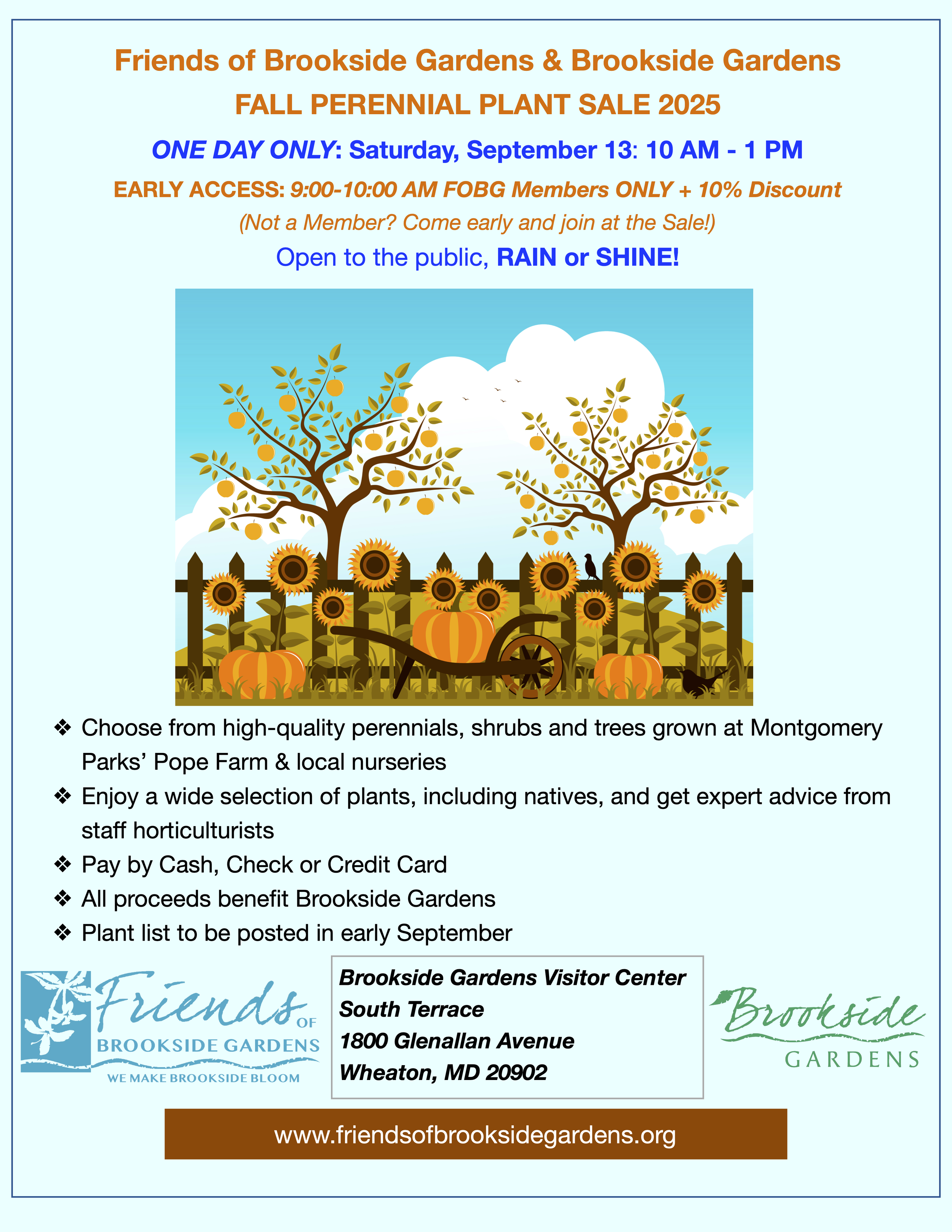 Friends of Brookside Gardens & Brookside Gardens

FALL PERENNIAL PLANT SALE 2025

ONE DAY ONLY: Saturday, September 13: 10 AM - 1 PM

EARLY ACCESS: 9:00-10:00 AM FOBG Members ONLY + 10% Discount

(Not a Member? Come early and join at the Sale!)

Open to the public, RAIN or SHINE!

❖ Choose from high-quality perennials, shrubs and trees grown at Montgomery Parks' Pope Farm & local nurseries

❖ Enjoy a wide selection of plants, including natives, and get expert advice from staff horticulturists

❖ Pay by Cash, Check or Credit Card

❖ All proceeds benefit Brookside Gardens

❖ Plant list to be posted in early September

Friends OF BROOKSIDE GARDENS
WE MAKE BROOKSIDE BLOOM

Brookside Gardens Visitor Center
South Terrace
1800 Glenallan Avenue
Wheaton, MD 20902

Brookside GARDENS

www.friendsofbrooksidegardens.org